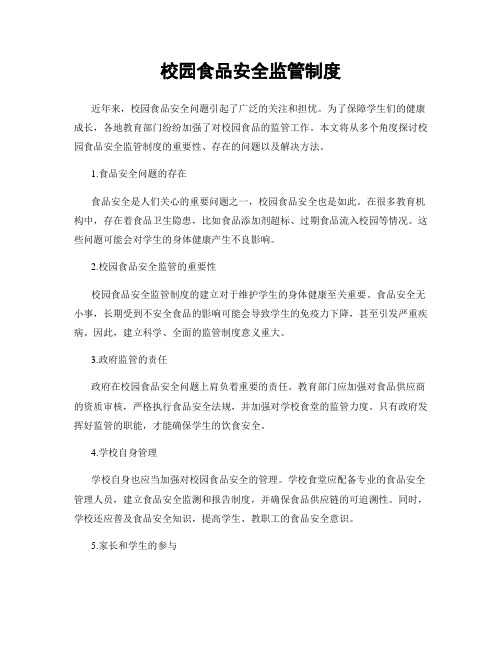 校园食品安全监管制度

近年来，校园食品安全问题引起了广泛的关注和担忧。为了保障学生们的健康成长，各地教育部门纷纷加强了对校园食品的监管工作。本文将从多个角度探讨校园食品安全监管制度的重要性、存在的问题以及解决方法。

1.食品安全问题的存在

食品安全是人们关心的重要问题之一，校园食品安全也是如此。在很多教育机构中，存在着食品卫生隐患，比如食品添加剂超标、过期食品流入校园等情况。这些问题可能会对学生的身体健康产生不良影响。

2.校园食品安全监管的重要性

校园食品安全监管制度的建立对于维护学生的身体健康至关重要。食品安全无小事，长期受到不安全食品的影响可能会导致学生的免疫力下降，甚至引发严重疾病。因此，建立科学、全面的监管制度意义重大。

3.政府监管的责任

政府在校园食品安全问题上肩负着重要的责任。教育部门应加强对食品供应商的资质审核，严格执行食品安全法规，并加强对学校食堂的监管力度。只有政府发挥好监管的职能，才能确保学生的饮食安全。

4.学校自身管理

学校自身也应当加强对校园食品安全的管理。学校食堂应配备专业的食品安全管理人员，建立食品安全监测和报告制度，并确保食品供应链的可追溯性。同时，学校还应普及食品安全知识，提高学生、教职工的食品安全意识。

5.家长和学生的参与